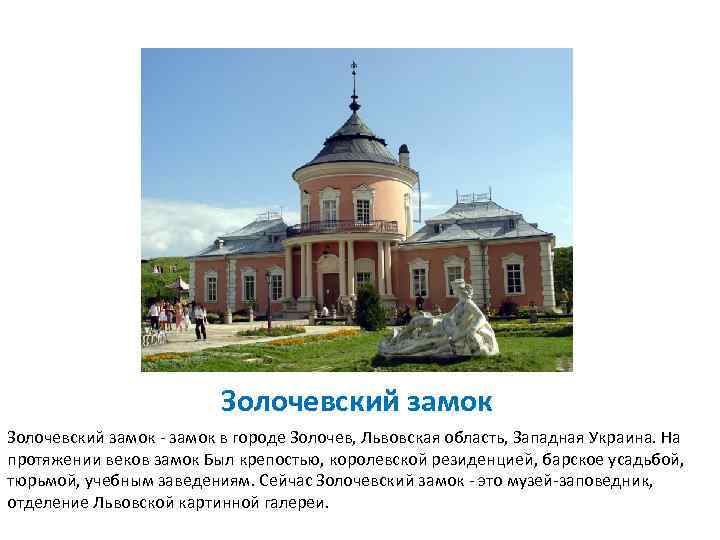 Золочевский замок

Золочевский замок - замок в городе Золочев, Львовская область, Западная Украина. На протяжении веков замок Был крепостью, королевской резиденцией, барское усадьбой, тюрьмой, учебным заведениям. Сейчас Золочевский замок - это музей-заповедник, отделение Львовской картинной галереи.